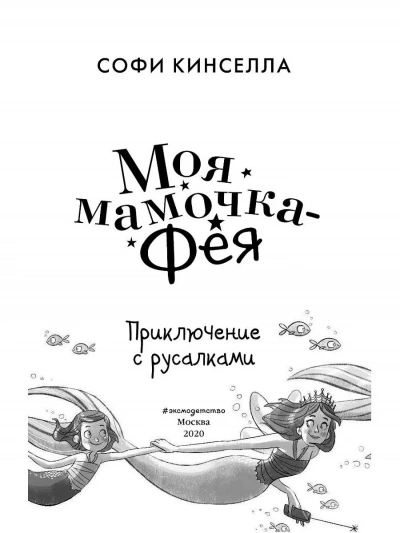 СОФИ КИНСЕЛЛА

Моя мамочка-Фея

Приключение с русалками

#эксмодетство
Москва
2020